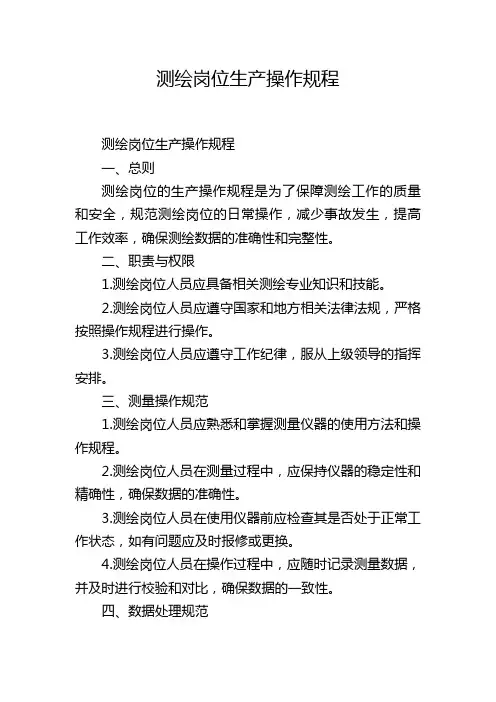 测绘岗位生产操作规程

测绘岗位生产操作规程

一、总则

测绘岗位的生产操作规程是为了保障测绘工作的质量和安全，规范测绘岗位的日常操作，减少事故发生，提高工作效率，确保测绘数据的准确性和完整性。

二、职责与权限

1.测绘岗位人员应具备相关测绘专业知识和技能。

2.测绘岗位人员应遵守国家和地方相关法律法规，严格按照操作规程进行操作。

3.测绘岗位人员应遵守工作纪律，服从上级领导的指挥安排。

三、测量操作规范

1.测绘岗位人员应熟悉和掌握测量仪器的使用方法和操作规程。

2.测绘岗位人员在测量过程中，应保持仪器的稳定性和精确性，确保数据的准确性。

3.测绘岗位人员在使用仪器前应检查其是否处于正常工作状态，如有问题应及时报修或更换。

4.测绘岗位人员在操作过程中，应随时记录测量数据，并及时进行校验和对比，确保数据的一致性。

四、数据处理规范